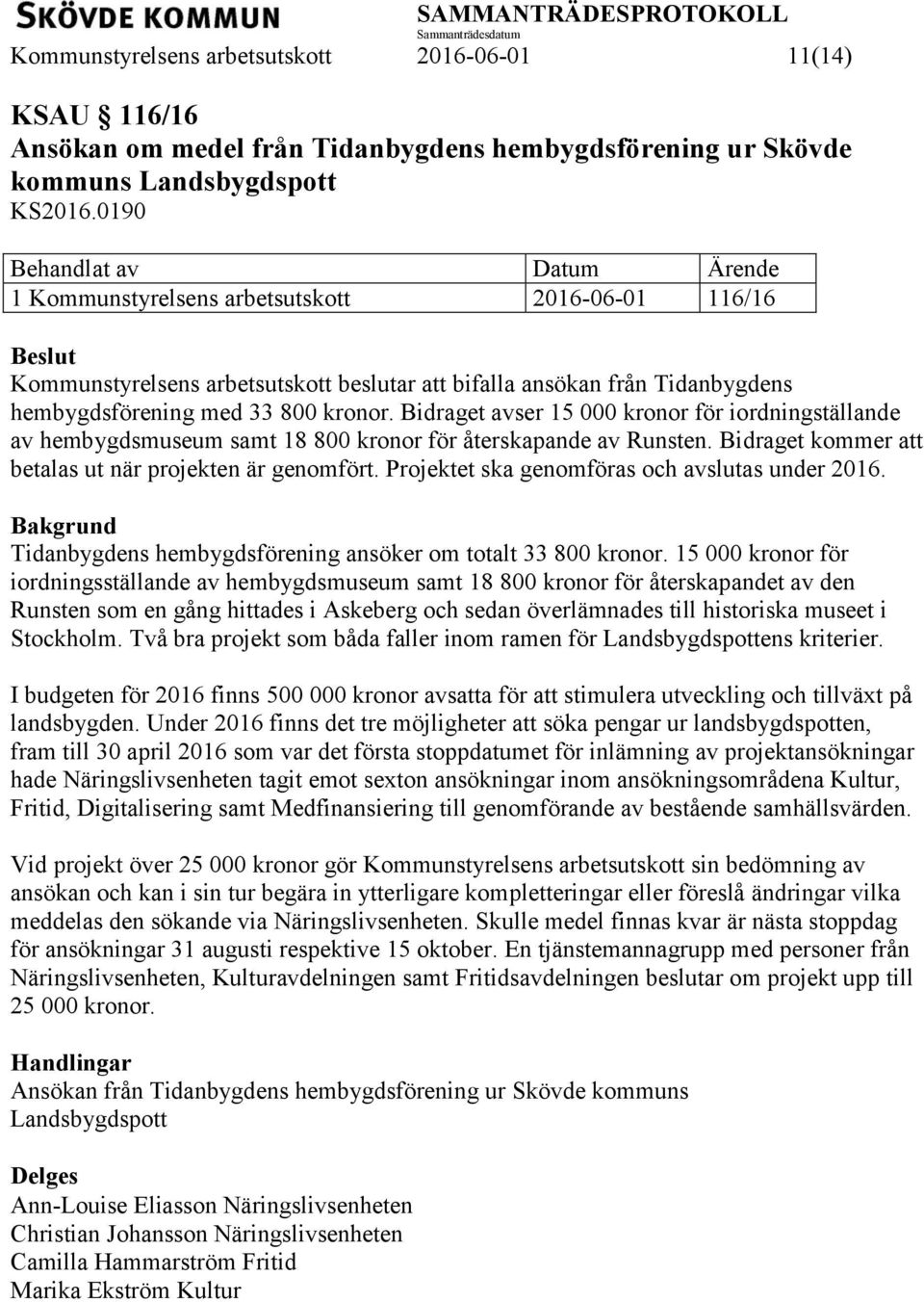 SKÖVDE KOMMUN
SAMMANTRÄDESPROTOKOLL
Sammanträdesdatum
Kommunstyrelsens arbetsutskott 2016-06-01 11(14)

KSAU 116/16
Ansökan om medel från Tidanbygdens hembygdsförening ur Skövde kommuns Landsbygdspott
KS2016.0190

| Behandlat av | Datum | Ärende |
|---|---|---|
| 1 Kommunstyrelsens arbetsutskott | 2016-06-01 | 116/16 |

Beslut
Kommunstyrelsens arbetsutskott beslutar att bifalla ansökan från Tidanbygdens hembygdsförening med 33 800 kronor. Bidraget avser 15 000 kronor för iordningställande av hembygdsmuseum samt 18 800 kronor för återskapande av Runsten. Bidraget kommer att betalas ut när projekten är genomfört. Projektet ska genomföras och avslutas under 2016.

Bakgrund
Tidanbygdens hembygdsförening ansöker om totalt 33 800 kronor. 15 000 kronor för iordningsställande av hembygdsmuseum samt 18 800 kronor för återskapandet av den Runsten som en gång hittades i Askeberg och sedan överlämnades till historiska museet i Stockholm. Två bra projekt som båda faller inom ramen för Landsbygdspottens kriterier.

I budgeten för 2016 finns 500 000 kronor avsatta för att stimulera utveckling och tillväxt på landsbygden. Under 2016 finns det tre möjligheter att söka pengar ur landsbygdspotten, fram till 30 april 2016 som var det första stoppdatumet för inlämning av projektansökningar hade Näringslivsenheten tagit emot sexton ansökningar inom ansökningsområdena Kultur, Fritid, Digitalisering samt Medfinansiering till genomförande av bestående samhällsvärden.

Vid projekt över 25 000 kronor gör Kommunstyrelsens arbetsutskott sin bedömning av ansökan och kan i sin tur begära in ytterligare kompletteringar eller föreslå ändringar vilka meddelas den sökande via Näringslivsenheten. Skulle medel finnas kvar är nästa stoppdag för ansökningar 31 augusti respektive 15 oktober. En tjänstemannagrupp med personer från Näringslivsenheten, Kulturavdelningen samt Fritidsavdelningen beslutar om projekt upp till 25 000 kronor.

Handlingar
Ansökan från Tidanbygdens hembygdsförening ur Skövde kommuns Landsbygdspott

Delges
Ann-Louise Eliasson Näringslivsenheten
Christian Johansson Näringslivsenheten
Camilla Hammarström Fritid
Marika Ekström Kultur